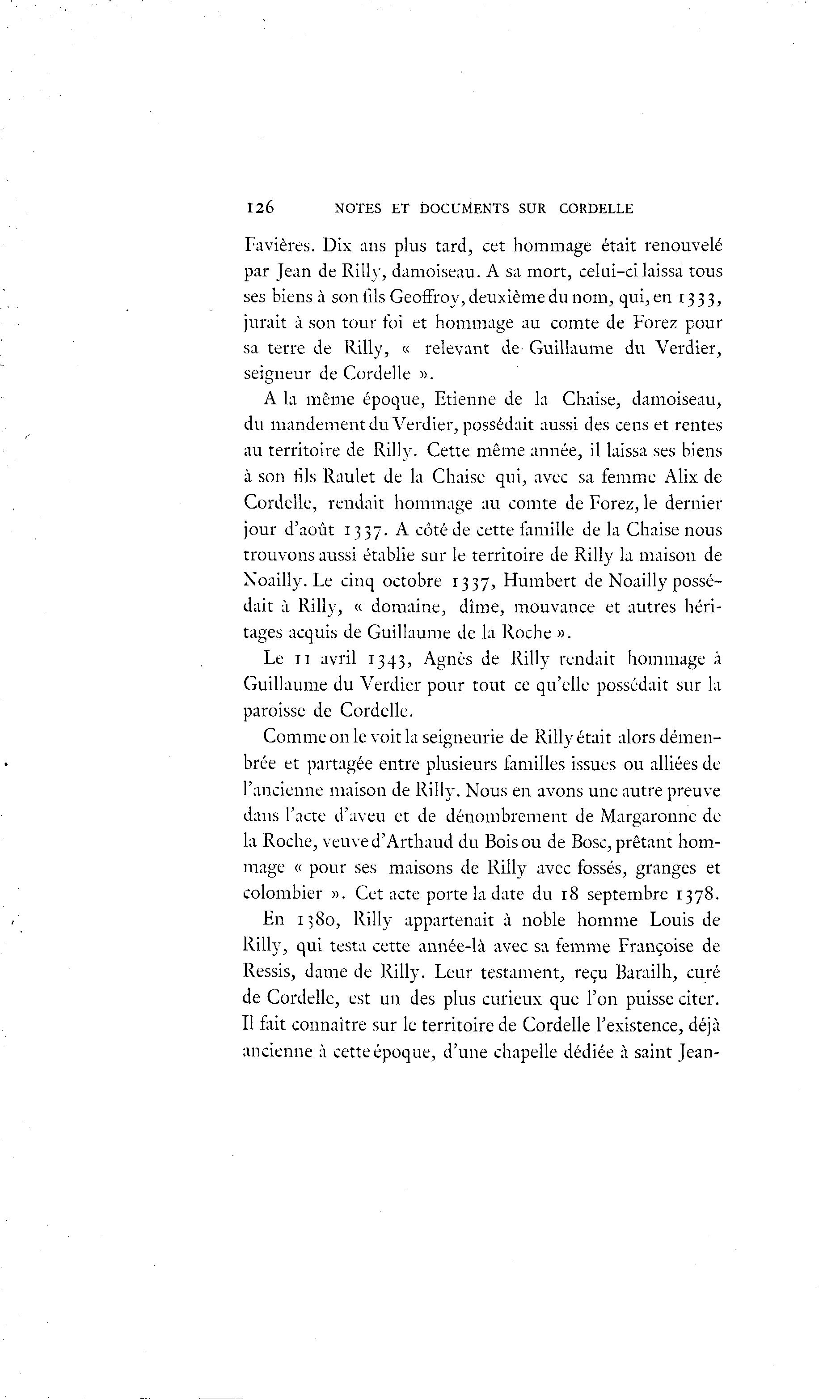 126 NOTES ET DOCUMENTS SUR CORDELLE

Favières. Dix ans plus tard, cet hommage était renouvelé par Jean de Rilly, damoiseau. A sa mort, celui-ci laissa tous ses biens à son fils Geoffroy, deuxième du nom, qui, en 1333, jurait à son tour foi et hommage au comte de Forez pour sa terre de Rilly, « relevant de Guillaume du Verdier, seigneur de Cordelle ».

A la même époque, Etienne de la Chaise, damoiseau, du mandement du Verdier, possédait aussi des cens et rentes au territoire de Rilly. Cette même année, il laissa ses biens à son fils Raulet de la Chaise qui, avec sa femme Alix de Cordelle, rendait hommage au comte de Forez, le dernier jour d'août 1337. A côté de cette famille de la Chaise nous trouvons aussi établie sur le territoire de Rilly la maison de Noailly. Le cinq octobre 1337, Humbert de Noailly possédait à Rilly, « domaine, dîme, mouvance et autres héritages acquis de Guillaume de la Roche ».

Le 11 avril 1343, Agnès de Rilly rendait hommage à Guillaume du Verdier pour tout ce qu'elle possédait sur la paroisse de Cordelle.

Comme on le voit la seigneurie de Rilly était alors démembrée et partagée entre plusieurs familles issues ou alliées de l'ancienne maison de Rilly. Nous en avons une autre preuve dans l'acte d'aveu et de dénombrement de Margaronne de la Roche, veuve d'Arthaud du Bois ou de Bosc, prêtant hommage « pour ses maisons de Rilly avec fossés, granges et colombier ». Cet acte porte la date du 18 septembre 1378.

En 1380, Rilly appartenait à noble homme Louis de Rilly, qui testa cette année-là avec sa femme Françoise de Ressis, dame de Rilly. Leur testament, reçu Barailh, curé de Cordelle, est un des plus curieux que l'on puisse citer. Il fait connaître sur le territoire de Cordelle l'existence, déjà ancienne à cette époque, d'une chapelle dédiée à saint Jean-